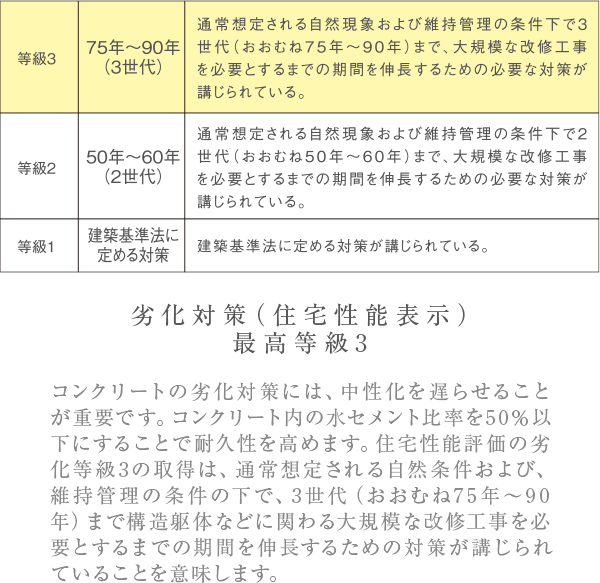 | 等級3 | 75年～90年（3世代） | 通常想定される自然現象および維持管理の条件下で3世代（おおむね75年～90年）まで、大規模な改修工事を必要とするまでの期間を伸長するための必要な対策が講じられている。 |
|---|---|---|
| 等級2 | 50年～60年（2世代） | 通常想定される自然現象および維持管理の条件下で2世代（おおむね50年～60年）まで、大規模な改修工事を必要とするまでの期間を伸長するための必要な対策が講じられている。 |
| 等級1 | 建築基準法に定める対策 | 建築基準法に定める対策が講じられている。 |

劣化対策（住宅性能表示）
最高等級3

コンクリートの劣化対策には、中性化を遅らせることが重要です。コンクリート内の水セメント比率を50％以下にすることで耐久性を高めます。住宅性能評価の劣化等級3の取得は、通常想定される自然条件および、維持管理の条件の下で、3世代（おおむね75年～90年）まで構造躯体などに関わる大規模な改修工事を必要とするまでの期間を伸長するための対策が講じられていることを意味します。